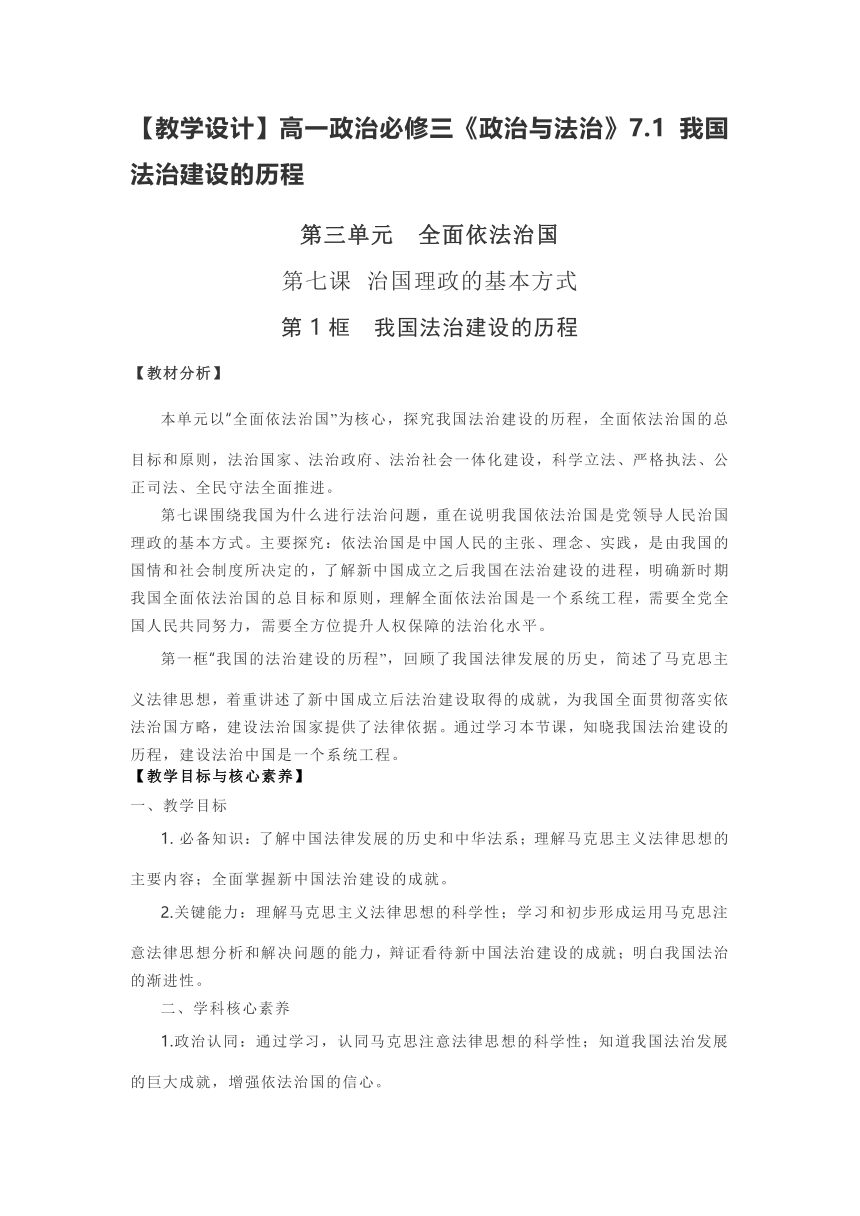 【教学设计】高一政治必修三《政治与法治》7.1 我国法治建设的历程

第三单元 全面依法治国

第七课 治国理政的基本方式

第 1 框 我国法治建设的历程

【教材分析】

本单元以“全面依法治国”为核心，探究我国法治建设的历程，全面依法治国的总目标和原则，法治国家、法治政府、法治社会一体化建设，科学立法、严格执法、公正司法、全民守法全面推进。

第七课围绕我国为什么进行法治问题，重在说明我国依法治国是党领导人民治国理政的基本方式。主要探究：依法治国是中国人民的主张、理念、实践，是由我国的国情和社会制度所决定的，了解新中国成立之后我国在法治建设的进程，明确新时期我国全面依法治国的总目标和原则，理解全面依法治国是一个系统工程，需要全党全国人民共同努力，需要全方位提升人权保障的法治化水平。

第一框“我国的法治建设的历程”，回顾了我国法律发展的历史，简述了马克思主义法律思想，着重讲述了新中国成立后法治建设取得的成就，为我国全面贯彻落实依法治国方略，建设法治国家提供了法律依据。通过学习本节课，知晓我国法治建设的历程，建设法治中国是一个系统工程。

【教学目标与核心素养】

一、教学目标

1. 必备知识：了解中国法律发展的历史和中华法系；理解马克思主义法律思想的主要内容；全面掌握新中国法治建设的成就。

2.关键能力：理解马克思主义法律思想的科学性；学习和初步形成运用马克思注意法律思想分析和解决问题的能力，辩证看待新中国法治建设的成就；明白我国法治的渐进性。

二、学科核心素养

1.政治认同：通过学习，认同马克思注意法律思想的科学性；知道我国法治发展的巨大成就，增强依法治国的信心。